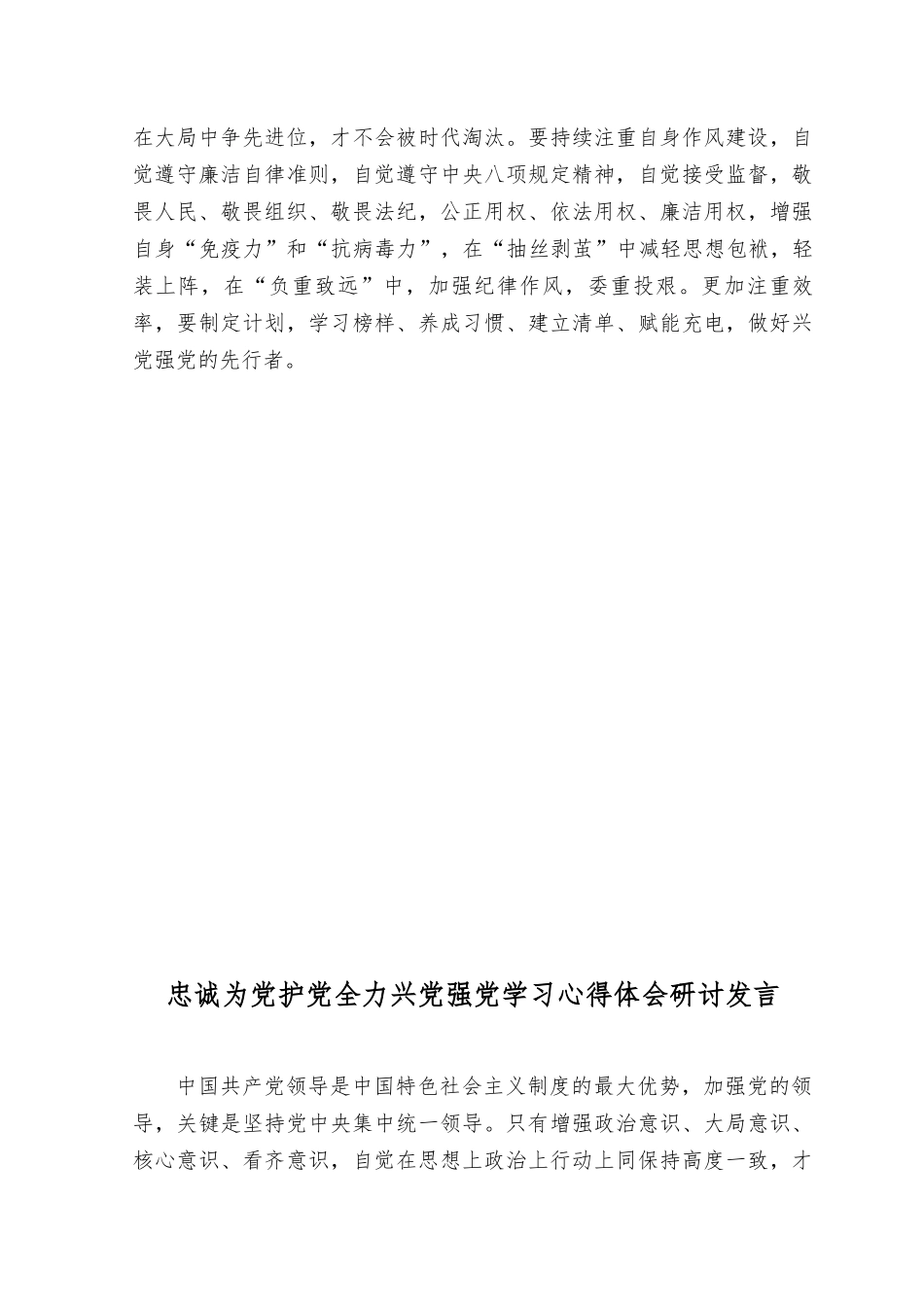 在大局中争先进位，才不会被时代淘汰。要持续注重自身作风建设，自觉遵守廉洁自律准则，自觉遵守中央八项规定精神，自觉接受监督，敬畏人民、敬畏组织、敬畏法纪，公正用权、依法用权、廉洁用权，增强自身“免疫力”和“抗病毒力”，在“抽丝剥茧”中减轻思想包袱，轻装上阵，在“负重致远”中，加强纪律作风，委重投艰。更加注重效率，要制定计划，学习榜样、养成习惯、建立清单、赋能充电，做好兴党强党的先行者。

忠诚为党护党全力兴党强党学习心得体会研讨发言

中国共产党领导是中国特色社会主义制度的最大优势，加强党的领导，关键是坚持党中央集中统一领导。只有增强政治意识、大局意识、核心意识、看齐意识，自觉在思想上政治上行动上同保持高度一致，才